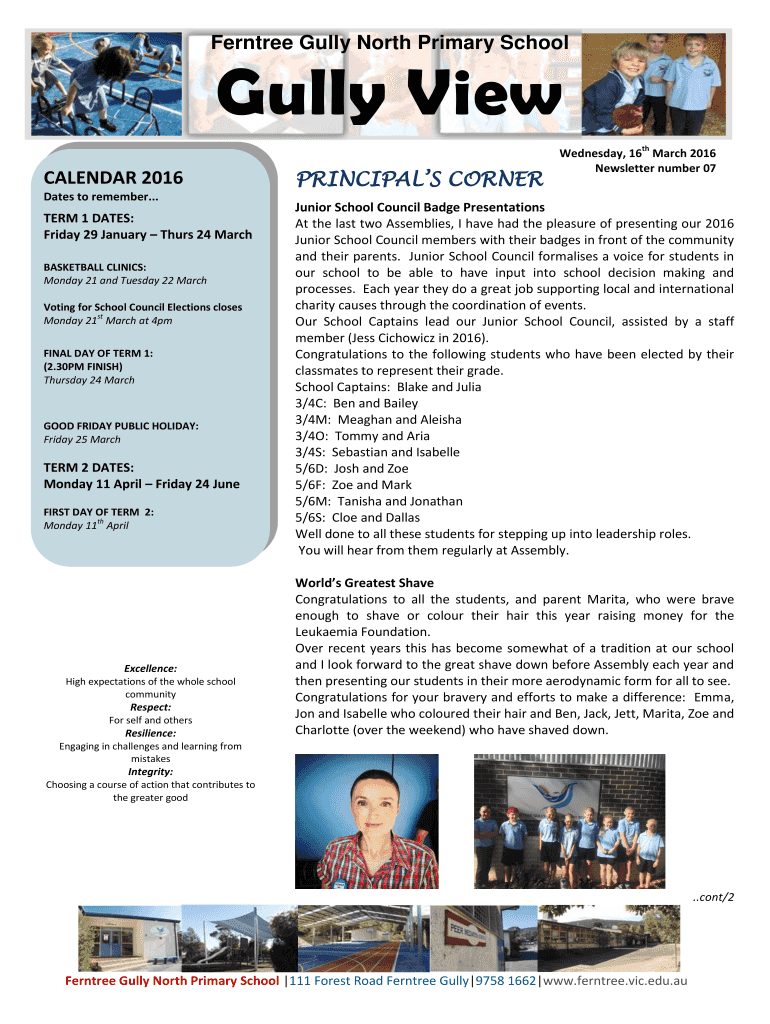 Ferntree Gully North Primary School

Gully View

Wednesday, 16$^{th}$ March 2016
Newsletter number 07

CALENDAR 2016

Dates to remember...

TERM 1 DATES:
Friday 29 January – Thurs 24 March

BASKETBALL CLINICS:
Monday 21 and Tuesday 22 March

Voting for School Council Elections closes
Monday 21$^{st}$ March at 4pm

FINAL DAY OF TERM 1:
(2.30PM FINISH)
Thursday 24 March

GOOD FRIDAY PUBLIC HOLIDAY:
Friday 25 March

TERM 2 DATES:
Monday 11 April – Friday 24 June

FIRST DAY OF TERM 2:
Monday 11$^{th}$ April

Excellence:
High expectations of the whole school community
Respect:
For self and others
Resilience:
Engaging in challenges and learning from mistakes
Integrity:
Choosing a course of action that contributes to the greater good

PRINCIPAL'S CORNER

Junior School Council Badge Presentations
At the last two Assemblies, I have had the pleasure of presenting our 2016 Junior School Council members with their badges in front of the community and their parents. Junior School Council formalises a voice for students in our school to be able to have input into school decision making and processes. Each year they do a great job supporting local and international charity causes through the coordination of events.
Our School Captains lead our Junior School Council, assisted by a staff member (Jess Cichowicz in 2016).
Congratulations to the following students who have been elected by their classmates to represent their grade.
School Captains: Blake and Julia
3/4C: Ben and Bailey
3/4M: Meaghan and Aleisha
3/4O: Tommy and Aria
3/4S: Sebastian and Isabelle
5/6D: Josh and Zoe
5/6F: Zoe and Mark
5/6M: Tanisha and Jonathan
5/6S: Cloe and Dallas
Well done to all these students for stepping up into leadership roles.
You will hear from them regularly at Assembly.

World's Greatest Shave
Congratulations to all the students, and parent Marita, who were brave enough to shave or colour their hair this year raising money for the Leukaemia Foundation.
Over recent years this has become somewhat of a tradition at our school and I look forward to the great shave down before Assembly each year and then presenting our students in their more aerodynamic form for all to see.
Congratulations for your bravery and efforts to make a difference: Emma, Jon and Isabelle who coloured their hair and Ben, Jack, Jett, Marita, Zoe and Charlotte (over the weekend) who have shaved down.

..cont/2

Ferntree Gully North Primary School |111 Forest Road Ferntree Gully|9758 1662|www.ferntree.vic.edu.au